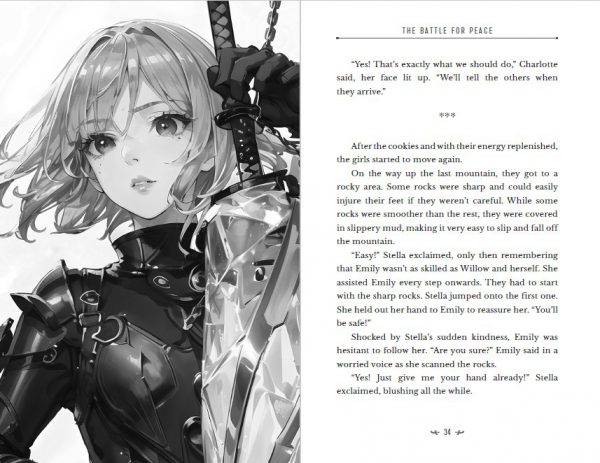 THE BATTLE FOR PEACE

"Yes! That's exactly what we should do," Charlotte said, her face lit up. "We'll tell the others when they arrive."

***

After the cookies and with their energy replenished, the girls started to move again.

On the way up the last mountain, they got to a rocky area. Some rocks were sharp and could easily injure their feet if they weren't careful. While some rocks were smoother than the rest, they were covered in slippery mud, making it very easy to slip and fall off the mountain.

"Easy!" Stella exclaimed, only then remembering that Emily wasn't as skilled as Willow and herself. She assisted Emily every step onwards. They had to start with the sharp rocks. Stella jumped onto the first one. She held out her hand to Emily to reassure her. "You'll be safe!"

Shocked by Stella's sudden kindness, Emily was hesitant to follow her. "Are you sure?" Emily said in a worried voice as she scanned the rocks.

"Yes! Just give me your hand already!" Stella exclaimed, blushing all the while.

34